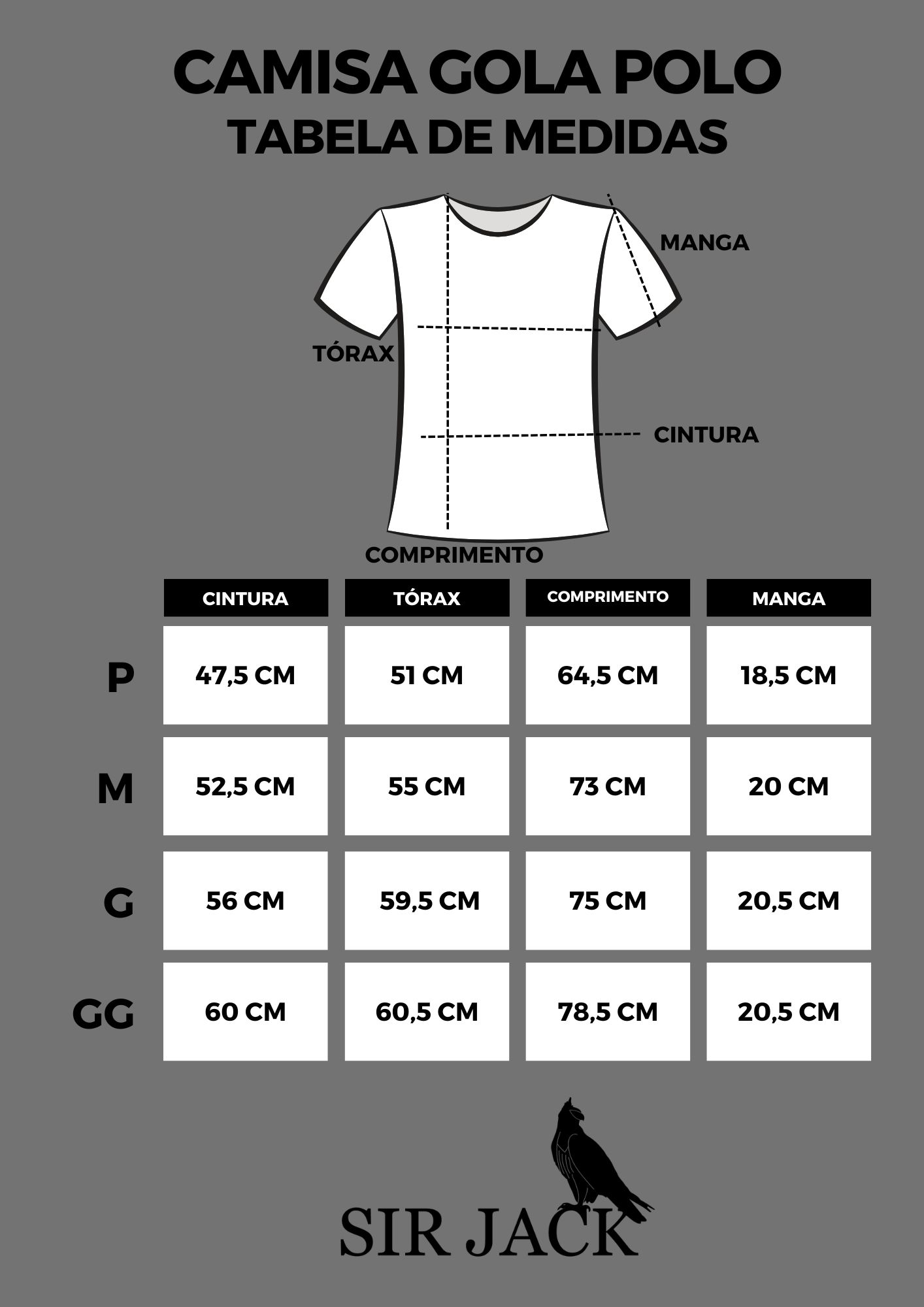 CAMISA GOLA POLO
TABELA DE MEDIDAS

MANGA
TÓRAX
CINTURA
COMPRIMENTO

|  | CINTURA | TÓRAX | COMPRIMENTO | MANGA |
|---|---|---|---|---|
| P | 47,5 CM | 51 CM | 64,5 CM | 18,5 CM |
| M | 52,5 CM | 55 CM | 73 CM | 20 CM |
| G | 56 CM | 59,5 CM | 75 CM | 20,5 CM |
| GG | 60 CM | 60,5 CM | 78,5 CM | 20,5 CM |

SIR JACK